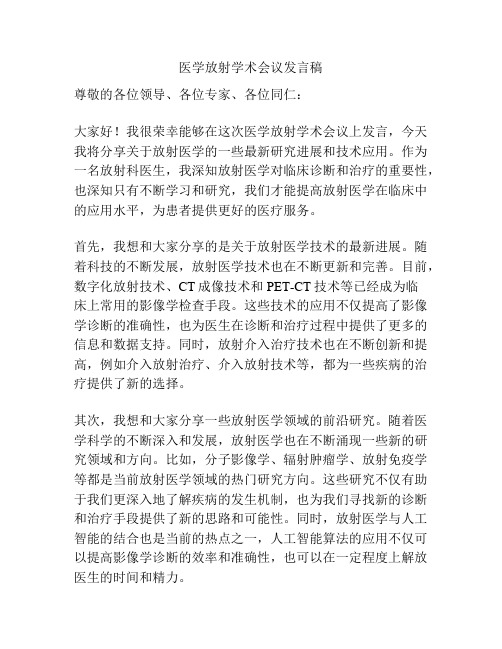 医学放射学术会议发言稿

尊敬的各位领导、各位专家、各位同仁：

大家好！我很荣幸能够在这次医学放射学术会议上发言，今天我将分享关于放射医学的一些最新研究进展和技术应用。作为一名放射科医生，我深知放射医学对临床诊断和治疗的重要性，也深知只有不断学习和研究，我们才能提高放射医学在临床中的应用水平，为患者提供更好的医疗服务。

首先，我想和大家分享的是关于放射医学技术的最新进展。随着科技的不断发展，放射医学技术也在不断更新和完善。目前，数字化放射技术、CT 成像技术和 PET-CT 技术等已经成为临床上常用的影像学检查手段。这些技术的应用不仅提高了影像学诊断的准确性，也为医生在诊断和治疗过程中提供了更多的信息和数据支持。同时，放射介入治疗技术也在不断创新和提高，例如介入放射治疗、介入放射技术等，都为一些疾病的治疗提供了新的选择。

其次，我想和大家分享一些放射医学领域的前沿研究。随着医学科学的不断深入和发展，放射医学也在不断涌现一些新的研究领域和方向。比如，分子影像学、辐射肿瘤学、放射免疫学等都是当前放射医学领域的热门研究方向。这些研究不仅有助于我们更深入地了解疾病的发生机制，也为我们寻找新的诊断和治疗手段提供了新的思路和可能性。同时，放射医学与人工智能的结合也是当前的热点之一，人工智能算法的应用不仅可以提高影像学诊断的效率和准确性，也可以在一定程度上解放医生的时间和精力。